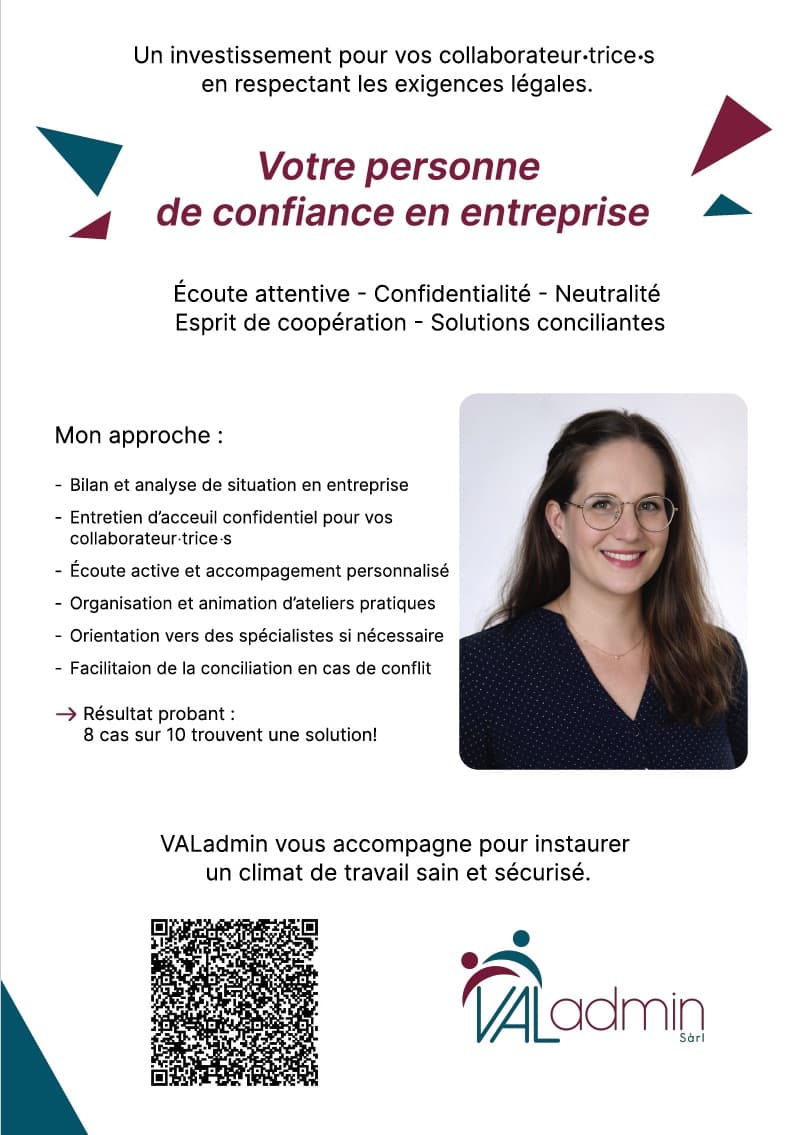 Un investissement pour vos collaborateur·trice·s en respectant les exigences légales.

Votre personne de confiance en entreprise

Écoute attentive - Confidentialité - Neutralité
Esprit de coopération - Solutions conciliantes

Mon approche :

- Bilan et analyse de situation en entreprise
- Entretien d'acceuil confidentiel pour vos collaborateur·trice·s
- Écoute active et accompagement personnalisé
- Organisation et animation d'ateliers pratiques
- Orientation vers des spécialistes si nécessaire
- Facilitaion de la conciliation en cas de conflit

→ Résultat probant :
8 cas sur 10 trouvent une solution!

VALadmin vous accompagne pour instaurer un climat de travail sain et sécurisé.

VALadmin
Sàrl